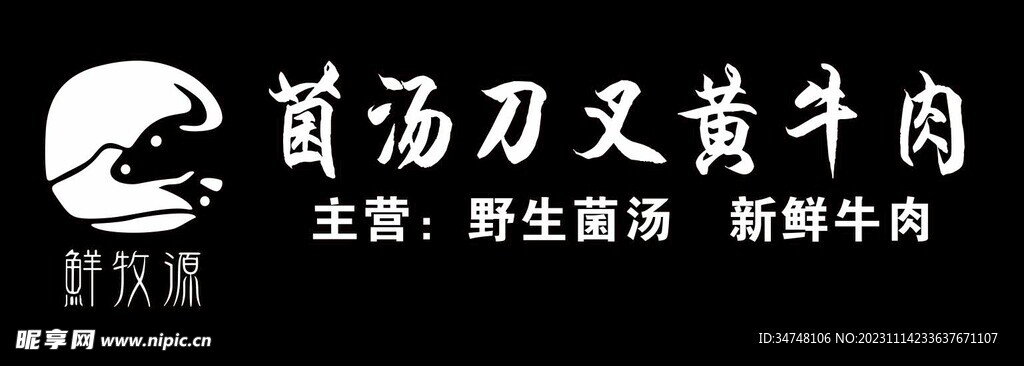 鲜牧源

菌汤刀叉黄牛肉

主营：野生菌汤　新鲜牛肉

昵享网 www.nipic.cn

ID:34748106 NO:20231114233637671107